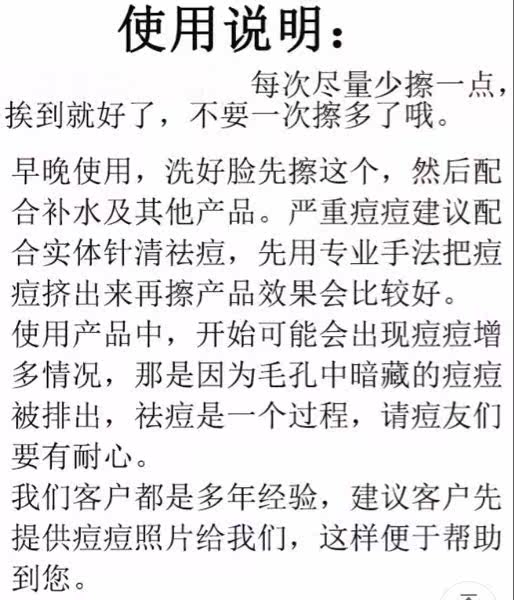 使用说明：

每次尽量少擦一点，挨到就好了，不要一次擦多了哦。

早晚使用，洗好脸先擦这个，然后配合补水及其他产品。严重痘痘建议配合实体针清祛痘，先用专业手法把痘痘挤出来再擦产品效果会比较好。

使用产品中，开始可能会出现痘痘增多情况，那是因为毛孔中暗藏的痘痘被排出，祛痘是一个过程，请痘友们要有耐心。

我们客户都是多年经验，建议客户先提供痘痘照片给我们，这样便于帮助到您。